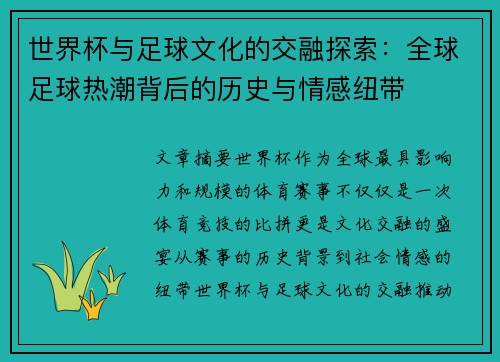 世界杯与足球文化的交融探索：全球足球热潮背后的历史与情感纽带

文章摘要世界杯作为全球最具影响力和规模的体育赛事不仅仅是一次体育竞技的比拼更是文化交融的盛宴从赛事的历史背景到社会情感的纽带世界杯与足球文化的交融推动